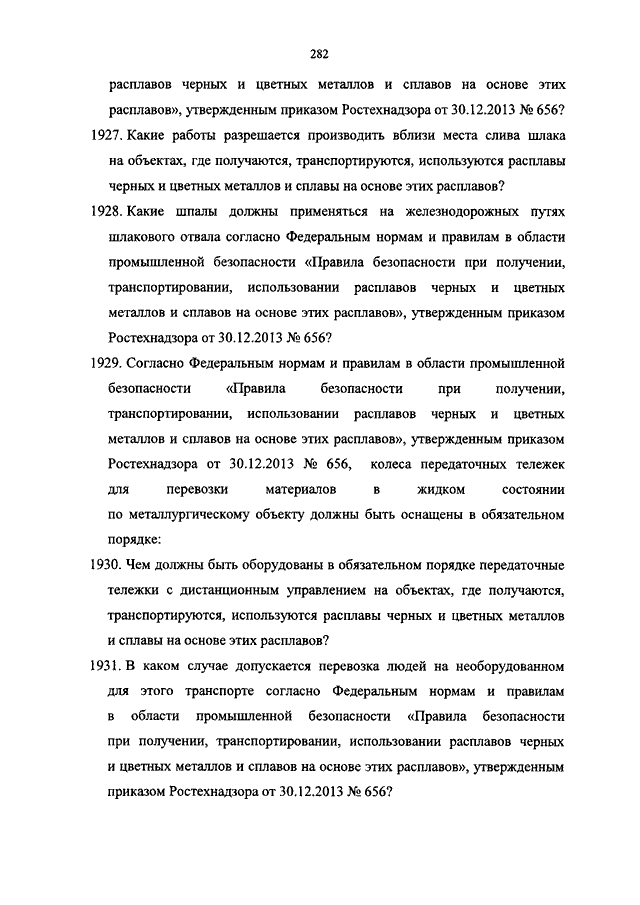 282

расплавов черных и цветных металлов и сплавов на основе этих расплавов», утвержденным приказом Ростехнадзора от 30.12.2013 № 656?

1927. Какие работы разрешается производить вблизи места слива шлака на объектах, где получаются, транспортируются, используются расплавы черных и цветных металлов и сплавы на основе этих расплавов?

1928. Какие шпалы должны применяться на железнодорожных путях шлакового отвала согласно Федеральным нормам и правилам в области промышленной безопасности «Правила безопасности при получении, транспортировании, использовании расплавов черных и цветных металлов и сплавов на основе этих расплавов», утвержденным приказом Ростехнадзора от 30.12.2013 № 656?

1929. Согласно Федеральным нормам и правилам в области промышленной безопасности «Правила безопасности при получении, транспортировании, использовании расплавов черных и цветных металлов и сплавов на основе этих расплавов», утвержденным приказом Ростехнадзора от 30.12.2013 № 656, колеса передаточных тележек для перевозки материалов в жидком состоянии по металлургическому объекту должны быть оснащены в обязательном порядке:

1930. Чем должны быть оборудованы в обязательном порядке передаточные тележки с дистанционным управлением на объектах, где получаются, транспортируются, используются расплавы черных и цветных металлов и сплавы на основе этих расплавов?

1931. В каком случае допускается перевозка людей на необорудованном для этого транспорте согласно Федеральным нормам и правилам в области промышленной безопасности «Правила безопасности при получении, транспортировании, использовании расплавов черных и цветных металлов и сплавов на основе этих расплавов», утвержденным приказом Ростехнадзора от 30.12.2013 № 656?